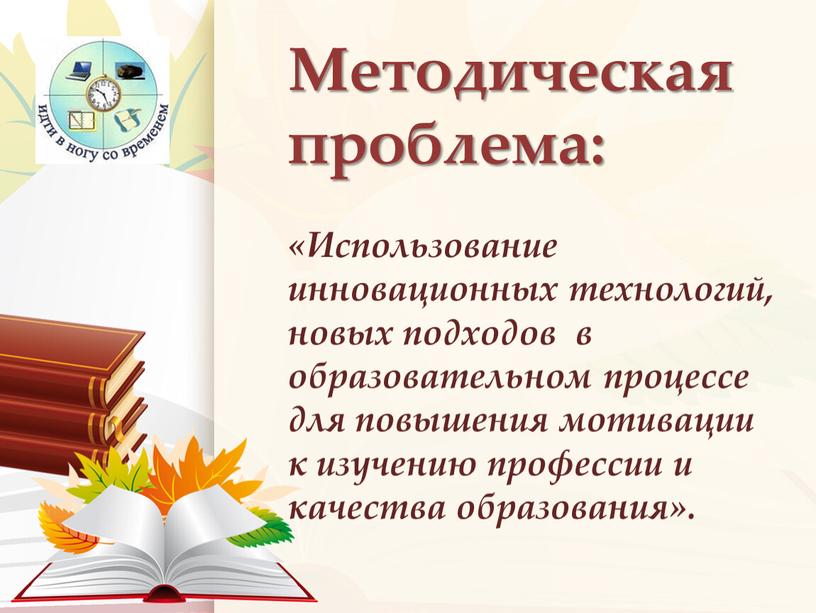 идти в ногу со временем

Методическая проблема:

«Использование инновационных технологий, новых подходов в образовательном процессе для повышения мотивации к изучению профессии и качества образования».